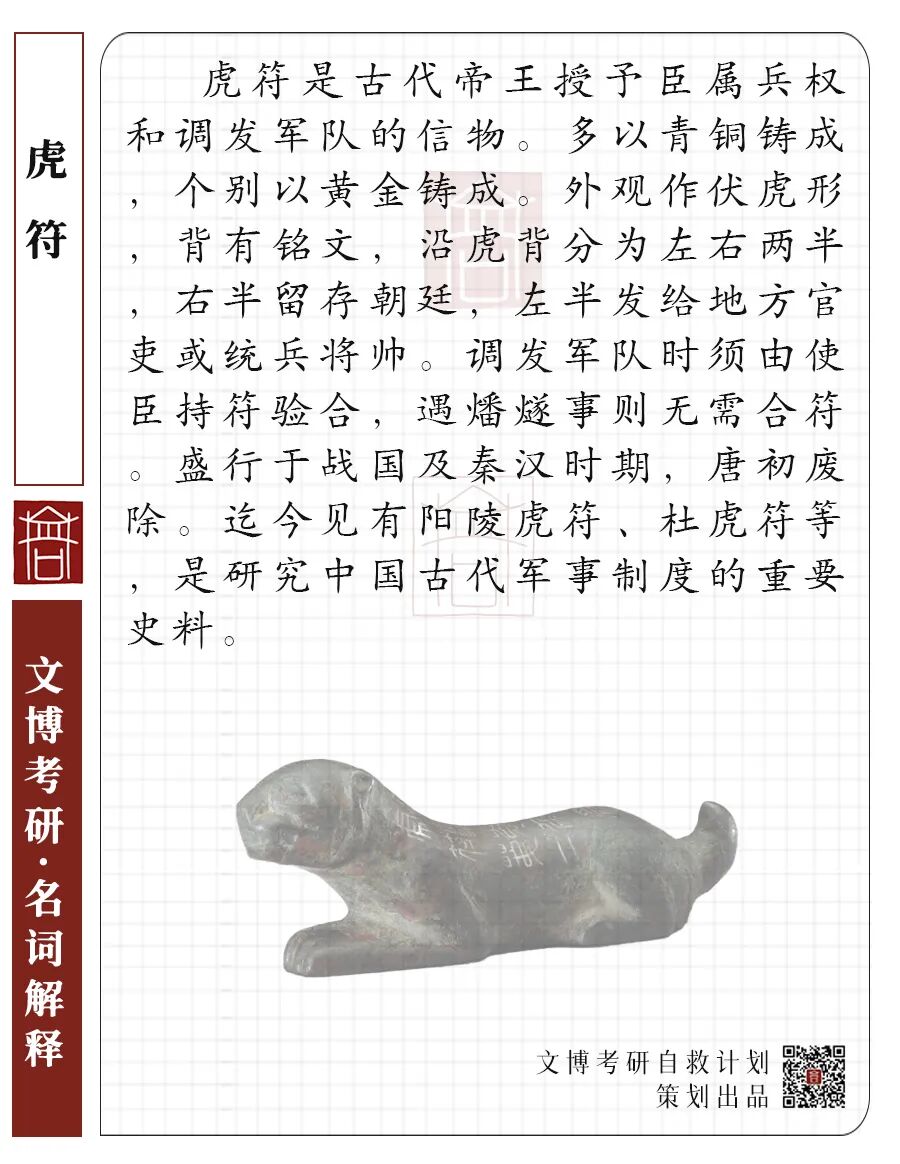 虎符

文博考研·名词解释

虎符是古代帝王授予臣属兵权和调发军队的信物。多以青铜铸成，个别以黄金铸成。外观作伏虎形，背有铭文，沿虎背分为左右两半，右半留存朝廷，左半发给地方官吏或统兵将帅。调发军队时须由使臣持符验合，遇燔燧事则无需合符。盛行于战国及秦汉时期，唐初废除。迄今见有阳陵虎符、杜虎符等，是研究中国古代军事制度的重要史料。

文博考研自救计划
策划出品